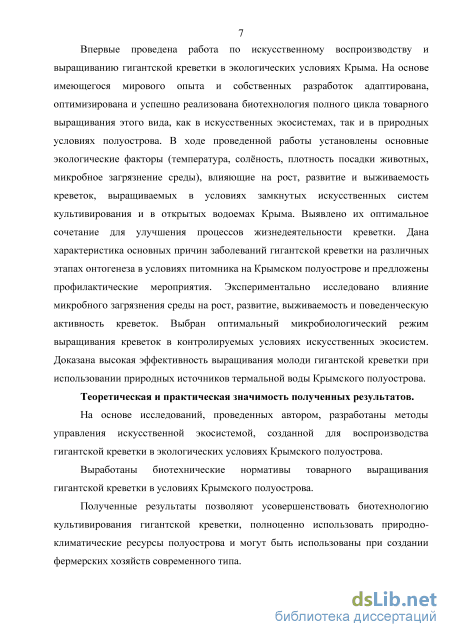 7

Впервые проведена работа по искусственному воспроизводству и выращиванию гигантской креветки в экологических условиях Крыма. На основе имеющегося мирового опыта и собственных разработок адаптирована, оптимизирована и успешно реализована биотехнология полного цикла товарного выращивания этого вида, как в искусственных экосистемах, так и в природных условиях полуострова. В ходе проведенной работы установлены основные экологические факторы (температура, солёность, плотность посадки животных, микробное загрязнение среды), влияющие на рост, развитие и выживаемость креветок, выращиваемых в условиях замкнутых искусственных систем культивирования и в открытых водоемах Крыма. Выявлено их оптимальное сочетание для улучшения процессов жизнедеятельности креветки. Дана характеристика основных причин заболеваний гигантской креветки на различных этапах онтогенеза в условиях питомника на Крымском полуострове и предложены профилактические мероприятия. Экспериментально исследовано влияние микробного загрязнения среды на рост, развитие, выживаемость и поведенческую активность креветок. Выбран оптимальный микробиологический режим выращивания креветок в контролируемых условиях искусственных экосистем. Доказана высокая эффективность выращивания молоди гигантской креветки при использовании природных источников термальной воды Крымского полуострова.

Теоретическая и практическая значимость полученных результатов.

На основе исследований, проведенных автором, разработаны методы управления искусственной экосистемой, созданной для воспроизводства гигантской креветки в экологических условиях Крымского полуострова.

Выработаны биотехнические нормативы товарного выращивания гигантской креветки в условиях Крымского полуострова.

Полученные результаты позволяют усовершенствовать биотехнологию культивирования гигантской креветки, полноценно использовать природно-климатические ресурсы полуострова и могут быть использованы при создании фермерских хозяйств современного типа.

dsLib.net
библиотека диссертаций